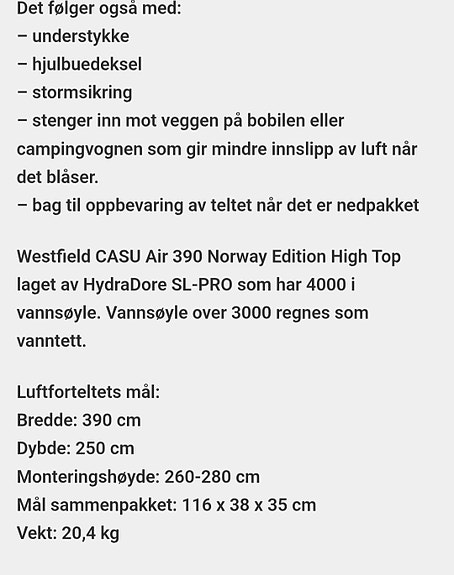 Det følger også med:
– understykke
– hjulbuedeksel
– stormsikring
– stenger inn mot veggen på bobilen eller campingvognen som gir mindre innslipp av luft når det blåser.
– bag til oppbevaring av teltet når det er nedpakket

Westfield CASU Air 390 Norway Edition High Top laget av HydraDore SL-PRO som har 4000 i vannsøyle. Vannsøyle over 3000 regnes som vanntett.

Luftforteltets mål:
Bredde: 390 cm
Dybde: 250 cm
Monteringshøyde: 260-280 cm
Mål sammenpakket: 116 x 38 x 35 cm
Vekt: 20,4 kg